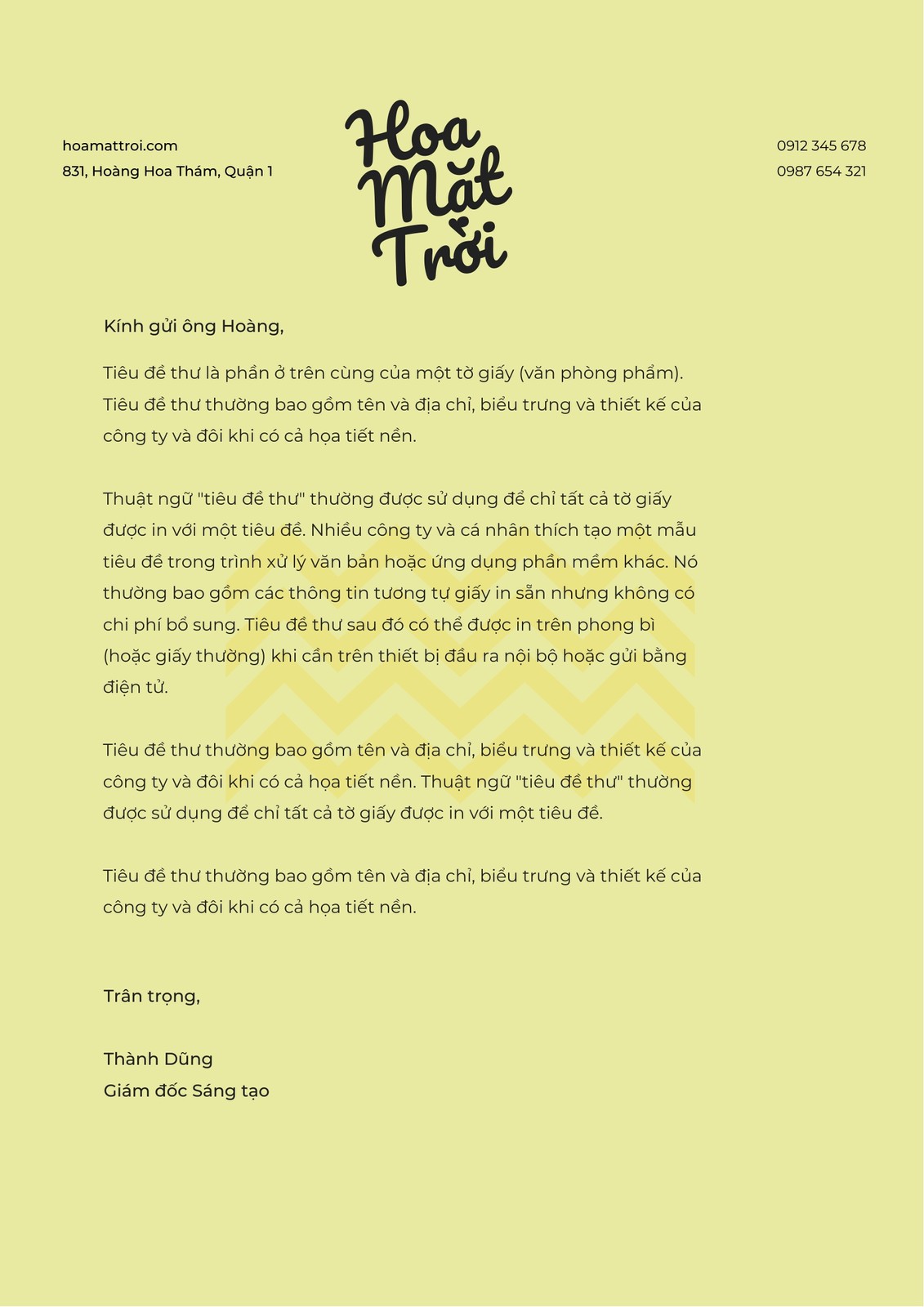 hoamattroi.com
831, Hoàng Hoa Thám, Quận 1

Hoa Mặt Trời

0912 345 678
0987 654 321

Kính gửi ông Hoàng,

Tiêu đề thư là phần ở trên cùng của một tờ giấy (văn phòng phẩm). Tiêu đề thư thường bao gồm tên và địa chỉ, biểu trưng và thiết kế của công ty và đôi khi có cả họa tiết nền.

Thuật ngữ "tiêu đề thư" thường được sử dụng để chỉ tất cả tờ giấy được in với một tiêu đề. Nhiều công ty và cá nhân thích tạo một mẫu tiêu đề trong trình xử lý văn bản hoặc ứng dụng phần mềm khác. Nó thường bao gồm các thông tin tương tự giấy in sẵn nhưng không có chi phí bổ sung. Tiêu đề thư sau đó có thể được in trên phong bì (hoặc giấy thường) khi cần trên thiết bị đầu ra nội bộ hoặc gửi bằng điện tử.

Tiêu đề thư thường bao gồm tên và địa chỉ, biểu trưng và thiết kế của công ty và đôi khi có cả họa tiết nền. Thuật ngữ "tiêu đề thư" thường được sử dụng để chỉ tất cả tờ giấy được in với một tiêu đề.

Tiêu đề thư thường bao gồm tên và địa chỉ, biểu trưng và thiết kế của công ty và đôi khi có cả họa tiết nền.

Trân trọng,

Thành Dũng
Giám đốc Sáng tạo